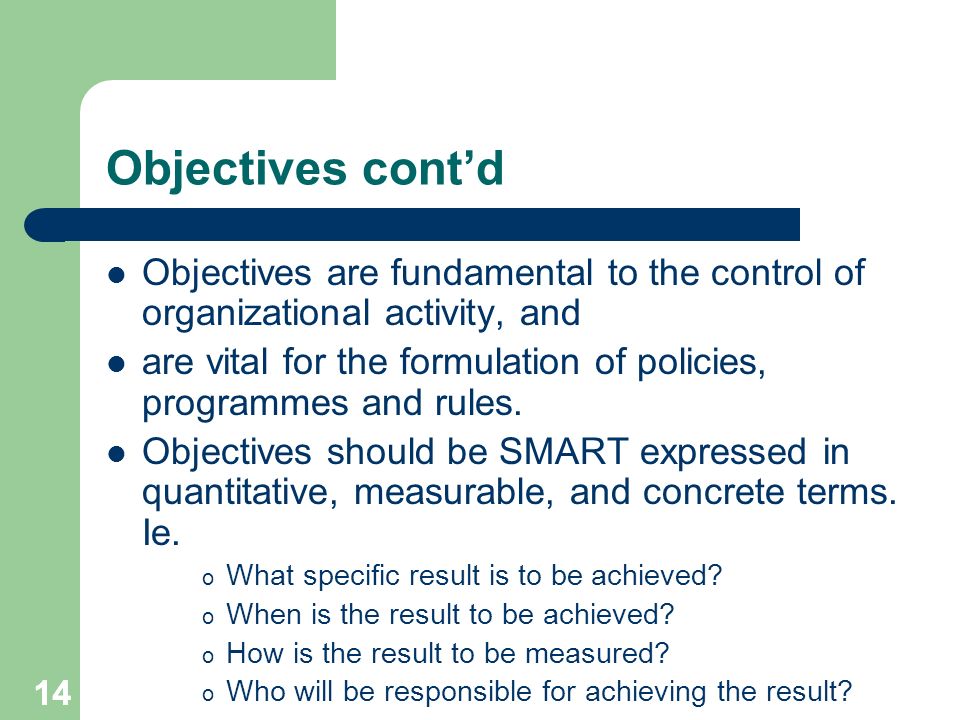 Objectives cont’d

- Objectives are fundamental to the control of organizational activity, and
- are vital for the formulation of policies, programmes and rules.
- Objectives should be SMART expressed in quantitative, measurable, and concrete terms. Ie.
  - What specific result is to be achieved?
  - When is the result to be achieved?
  - How is the result to be measured?
  - Who will be responsible for achieving the result?

14